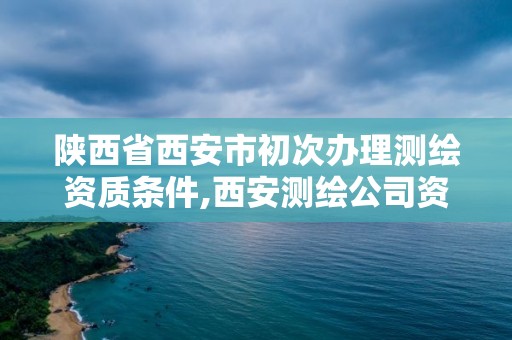 陕西省西安市初次办理测绘资质条件,西安测绘公司资